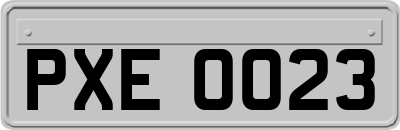 PXE 0023